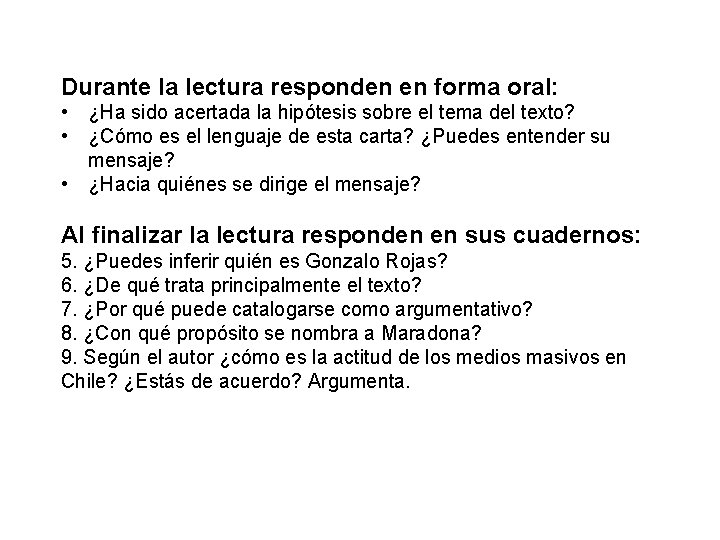 Durante la lectura responden en forma oral:
• ¿Ha sido acertada la hipótesis sobre el tema del texto?
• ¿Cómo es el lenguaje de esta carta? ¿Puedes entender su mensaje?
• ¿Hacia quiénes se dirige el mensaje?

Al finalizar la lectura responden en sus cuadernos:
5. ¿Puedes inferir quién es Gonzalo Rojas?
6. ¿De qué trata principalmente el texto?
7. ¿Por qué puede catalogarse como argumentativo?
8. ¿Con qué propósito se nombra a Maradona?
9. Según el autor ¿cómo es la actitud de los medios masivos en Chile? ¿Estás de acuerdo? Argumenta.